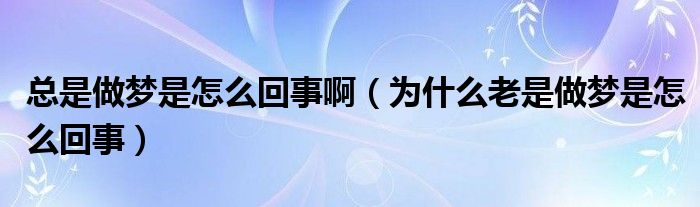 总是做梦是怎么回事啊（为什么老是做梦是怎么回事）